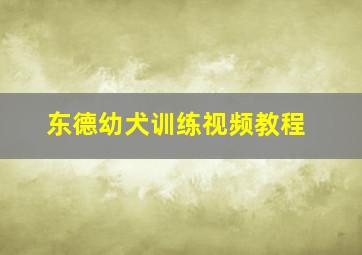 东德幼犬训练视频教程